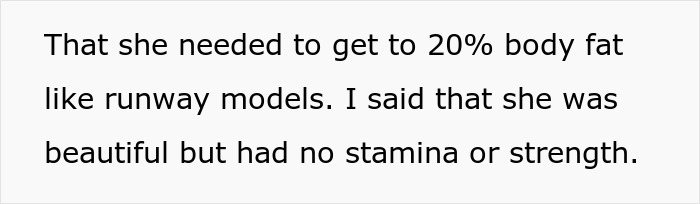 That she needed to get to 20% body fat like runway models. I said that she was beautiful but had no stamina or strength.